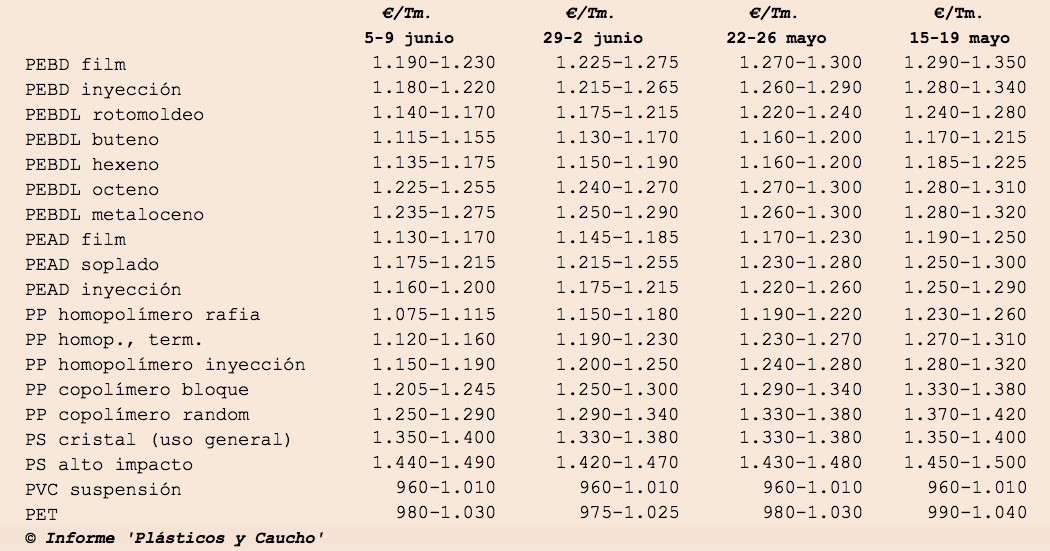 |  | €/Tm. 5-9 junio | €/Tm. 29-2 junio | €/Tm. 22-26 mayo | €/Tm. 15-19 mayo |
|---|---|---|---|---|
| PEBD film | 1.190-1.230 | 1.225-1.275 | 1.270-1.300 | 1.290-1.350 |
| PEBD inyección | 1.180-1.220 | 1.215-1.265 | 1.260-1.290 | 1.280-1.340 |
| PEBDL rotomoldeo | 1.140-1.170 | 1.175-1.215 | 1.220-1.240 | 1.240-1.280 |
| PEBDL buteno | 1.115-1.155 | 1.130-1.170 | 1.160-1.200 | 1.170-1.215 |
| PEBDL hexeno | 1.135-1.175 | 1.150-1.190 | 1.160-1.200 | 1.185-1.225 |
| PEBDL octeno | 1.225-1.255 | 1.240-1.270 | 1.270-1.300 | 1.280-1.310 |
| PEBDL metaloceno | 1.235-1.275 | 1.250-1.290 | 1.260-1.300 | 1.280-1.320 |
| PEAD film | 1.130-1.170 | 1.145-1.185 | 1.170-1.230 | 1.190-1.250 |
| PEAD soplado | 1.175-1.215 | 1.215-1.255 | 1.230-1.280 | 1.250-1.300 |
| PEAD inyección | 1.160-1.200 | 1.175-1.215 | 1.220-1.260 | 1.250-1.290 |
| PP homopolímero rafia | 1.075-1.115 | 1.150-1.180 | 1.190-1.220 | 1.230-1.260 |
| PP homop., term. | 1.120-1.160 | 1.190-1.230 | 1.230-1.270 | 1.270-1.310 |
| PP homopolímero inyección | 1.150-1.190 | 1.200-1.250 | 1.240-1.280 | 1.280-1.320 |
| PP copolímero bloque | 1.205-1.245 | 1.250-1.300 | 1.290-1.340 | 1.330-1.380 |
| PP copolímero random | 1.250-1.290 | 1.290-1.340 | 1.330-1.380 | 1.370-1.420 |
| PS cristal (uso general) | 1.350-1.400 | 1.330-1.380 | 1.330-1.380 | 1.350-1.400 |
| PS alto impacto | 1.440-1.490 | 1.420-1.470 | 1.430-1.480 | 1.450-1.500 |
| PVC suspensión | 960-1.010 | 960-1.010 | 960-1.010 | 960-1.010 |
| PET | 980-1.030 | 975-1.025 | 980-1.030 | 990-1.040 |

© Informe 'Plásticos y Caucho'